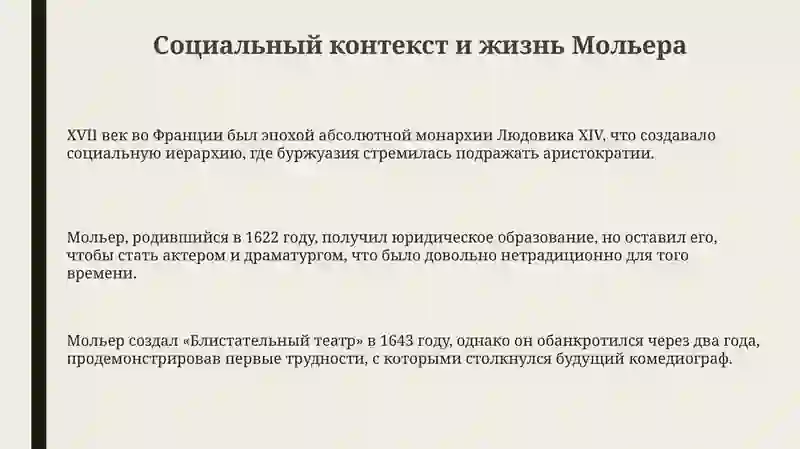 Социальный контекст и жизнь Мольера

XVII век во Франции был эпохой абсолютной монархии Людовика XIV, что создавало социальную иерархию, где буржуазия стремилась подражать аристократии.

Мольер, родившийся в 1622 году, получил юридическое образование, но оставил его, чтобы стать актером и драматургом, что было довольно нетрадиционно для того времени.

Мольер создал «Блистательный театр» в 1643 году, однако он обанкротился через два года, продемонстрировав первые трудности, с которыми столкнулся будущий комедиограф.